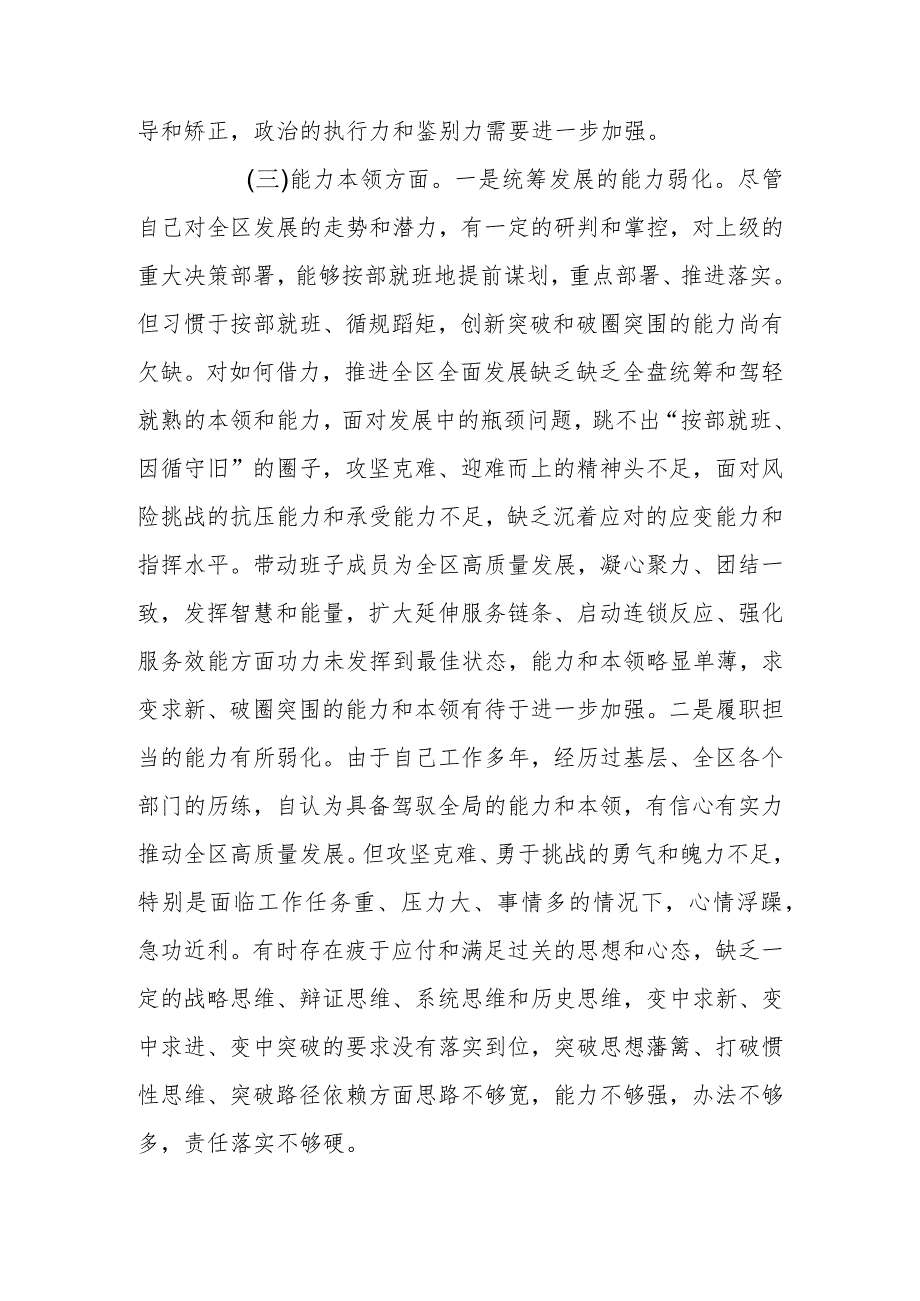 导和矫正，政治的执行力和鉴别力需要进一步加强。

(三)能力本领方面。一是统筹发展的能力弱化。尽管自己对全区发展的走势和潜力，有一定的研判和掌控，对上级的重大决策部署，能够按部就班地提前谋划，重点部署、推进落实。但习惯于按部就班、循规蹈矩，创新突破和破圈突围的能力尚有欠缺。对如何借力，推进全区全面发展缺乏缺乏全盘统筹和驾轻就熟的本领和能力，面对发展中的瓶颈问题，跳不出“按部就班、因循守旧”的圈子，攻坚克难、迎难而上的精神头不足，面对风险挑战的抗压能力和承受能力不足，缺乏沉着应对的应变能力和指挥水平。带动班子成员为全区高质量发展，凝心聚力、团结一致，发挥智慧和能量，扩大延伸服务链条、启动连锁反应、强化服务效能方面功力未发挥到最佳状态，能力和本领略显单薄，求变求新、破圈突围的能力和本领有待于进一步加强。二是履职担当的能力有所弱化。由于自己工作多年，经历过基层、全区各个部门的历练，自认为具备驾驭全局的能力和本领，有信心有实力推动全区高质量发展。但攻坚克难、勇于挑战的勇气和魄力不足，特别是面临工作任务重、压力大、事情多的情况下，心情浮躁，急功近利。有时存在疲于应付和满足过关的思想和心态，缺乏一定的战略思维、辩证思维、系统思维和历史思维，变中求新、变中求进、变中突破的要求没有落实到位，突破思想藩篱、打破惯性思维、突破路径依赖方面思路不够宽，能力不够强，办法不够多，责任落实不够硬。